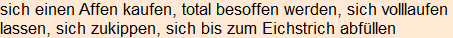 sich einen Affen kaufen, total besoffen werden, sich volllaufen lassen, sich zukippen, sich bis zum Eichstrich abfüllen